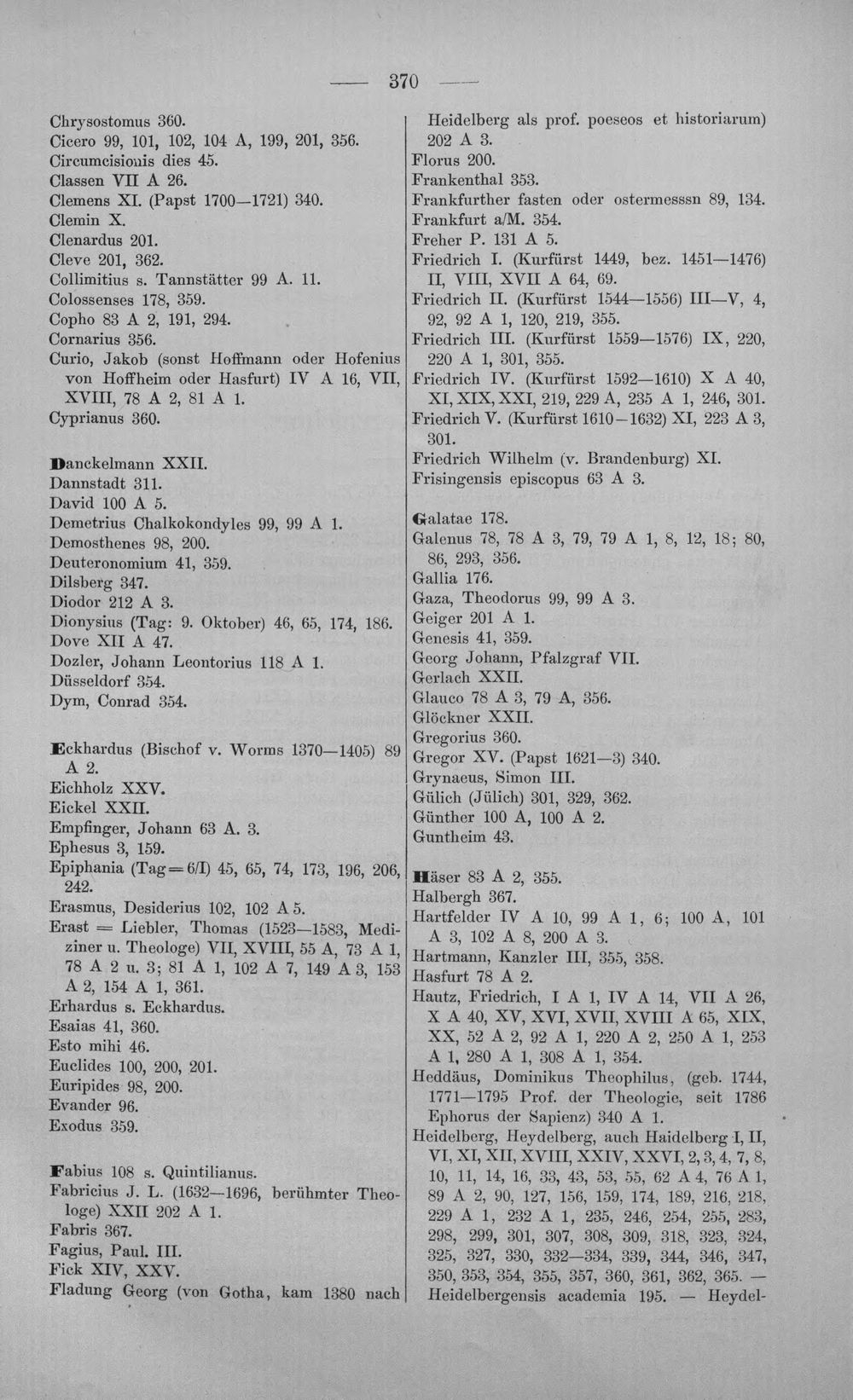 — 370 —

Chrysostomus 360.
Cicero 99, 101, 102, 104 A, 199, 201, 356.
Circumcisionis dies 45.
Classen VII A 26.
Clemens XI. (Papst 1700—1721) 340.
Clemin X.
Clenardus 201.
Cleve 201, 362.
Collimitius s. Tannstätter 99 A. 11.
Colossenses 178, 359.
Copho 83 A 2, 191, 294.
Cornarius 356.
Curio, Jakob (sonst Hoffmann oder Hofenius von Hoffheim oder Hasfurt) IV A 16, VII, XVIII, 78 A 2, 81 A 1.
Cyprianus 360.

Danckelmann XXII.
Dannstadt 311.
David 100 A 5.
Demetrius Chalkokondyles 99, 99 A 1.
Demosthenes 98, 200.
Deuteronomium 41, 359.
Dilsberg 347.
Diodor 212 A 3.
Dionysius (Tag: 9. Oktober) 46, 65, 174, 186.
Dove XII A 47.
Dozler, Johann Leontorius 118 A 1.
Düsseldorf 354.
Dym, Conrad 354.

Eckhardus (Bischof v. Worms 1370—1405) 89 A 2.
Eichholz XXV.
Eickel XXII.
Empfinger, Johann 63 A. 3.
Ephesus 3, 159.
Epiphania (Tag = 6/I) 45, 65, 74, 173, 196, 206, 242.
Erasmus, Desiderius 102, 102 A 5.
Erast = Liebler, Thomas (1523—1583, Mediziner u. Theologe) VII, XVIII, 55 A, 73 A 1, 78 A 2 u. 3; 81 A 1, 102 A 7, 149 A 3, 153 A 2, 154 A 1, 361.
Erhardus s. Eckhardus.
Esaias 41, 360.
Esto mihi 46.
Euclides 100, 200, 201.
Euripides 98, 200.
Evander 96.
Exodus 359.

Fabius 108 s. Quintilianus.
Fabricius J. L. (1632—1696, berühmter Theologe) XXII 202 A 1.
Fabris 367.
Fagius, Paul. III.
Fick XIV, XXV.
Fladung Georg (von Gotha, kam 1380 nach Heidelberg als prof. poeseos et historiarum) 202 A 3.
Florus 200.
Frankenthal 353.
Frankfurther fasten oder ostermesssn 89, 134.
Frankfurt a/M. 354.
Freher P. 131 A 5.
Friedrich I. (Kurfürst 1449, bez. 1451—1476) II, VIII, XVII A 64, 69.
Friedrich II. (Kurfürst 1544—1556) III—V, 4, 92, 92 A 1, 120, 219, 355.
Friedrich III. (Kurfürst 1559—1576) IX, 220, 220 A 1, 301, 355.
Friedrich IV. (Kurfürst 1592—1610) X A 40, XI, XIX, XXI, 219, 229 A, 235 A 1, 246, 301.
Friedrich V. (Kurfürst 1610—1632) XI, 223 A 3, 301.
Friedrich Wilhelm (v. Brandenburg) XI.
Frisingensis episcopus 63 A 3.

Galatae 178.
Galenus 78, 78 A 3, 79, 79 A 1, 8, 12, 18; 80, 86, 293, 356.
Gallia 176.
Gaza, Theodorus 99, 99 A 3.
Geiger 201 A 1.
Genesis 41, 359.
Georg Johann, Pfalzgraf VII.
Gerlach XXII.
Glauco 78 A 3, 79 A, 356.
Glöckner XXII.
Gregorius 360.
Gregor XV. (Papst 1621—3) 340.
Grynaeus, Simon III.
Gülich (Jülich) 301, 329, 362.
Günther 100 A, 100 A 2.
Guntheim 43.

Häser 83 A 2, 355.
Halbergh 367.
Hartfelder IV A 10, 99 A 1, 6; 100 A, 101 A 3, 102 A 8, 200 A 3.
Hartmann, Kanzler III, 355, 358.
Hasfurt 78 A 2.
Hautz, Friedrich, I A 1, IV A 14, VII A 26, X A 40, XV, XVI, XVII, XVIII A 65, XIX, XX, 52 A 2, 92 A 1, 220 A 2, 250 A 1, 253 A 1, 280 A 1, 308 A 1, 354.
Heddäus, Dominikus Theophilus, (geb. 1744, 1771—1795 Prof. der Theologie, seit 1786 Ephorus der Sapienz) 340 A 1.
Heidelberg, Heydelberg, auch Haidelberg I, II, VI, XI, XII, XVIII, XXIV, XXVI, 2, 3, 4, 7, 8, 10, 11, 14, 16, 33, 43, 53, 55, 62 A 4, 76 A 1, 89 A 2, 90, 127, 156, 159, 174, 189, 216, 218, 229 A 1, 232 A 1, 235, 246, 254, 255, 283, 298, 299, 301, 307, 308, 309, 318, 323, 324, 325, 327, 330, 332—334, 339, 344, 346, 347, 350, 353, 354, 355, 357, 360, 361, 362, 365. — Heidelbergensis academia 195. — Heydel-